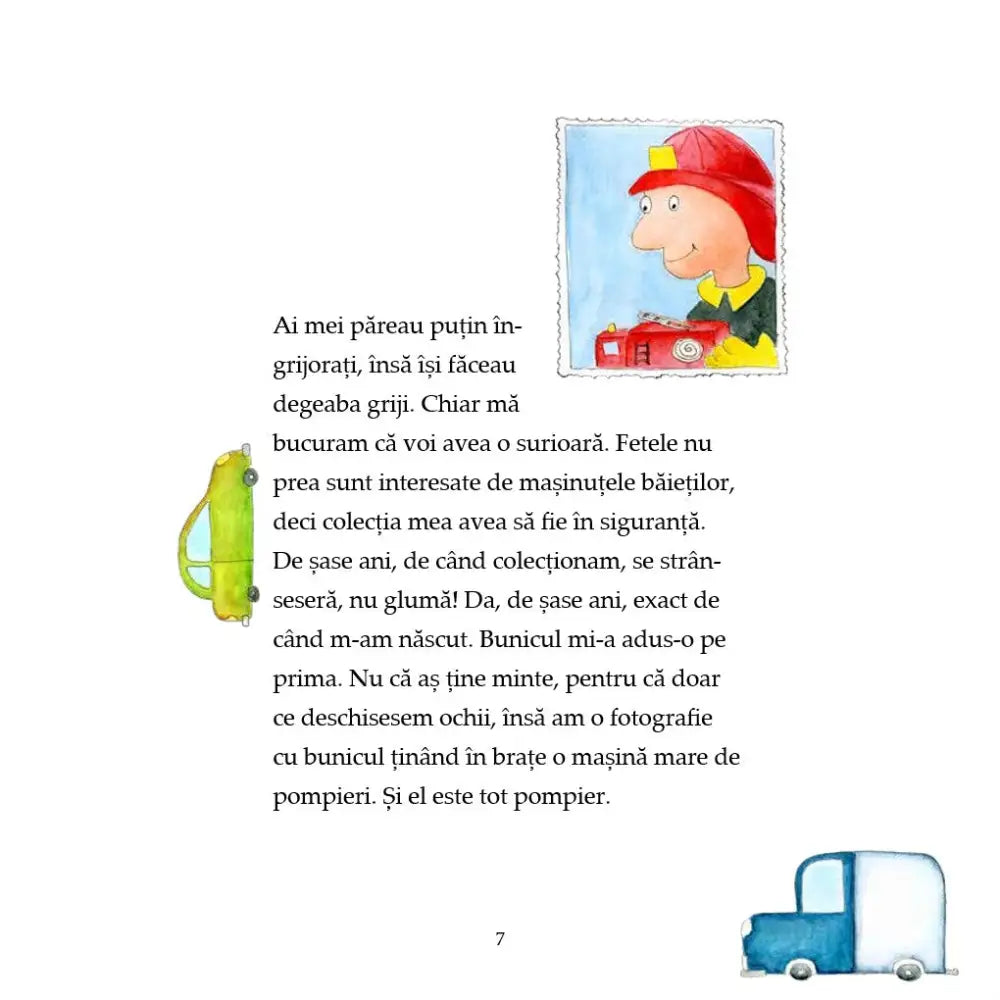 Ai mei păreau puțin îngrijorați, însă își făceau degeaba griji. Chiar mă bucuram că voi avea o surioară. Fetele nu prea sunt interesate de mașinuțele băieților, deci colecția mea avea să fie în siguranță. De șase ani, de când colecționam, se strânseseră, nu glumă! Da, de șase ani, exact de când m-am născut. Bunicul mi-a adus-o pe prima. Nu că aș ține minte, pentru că doar ce deschisesem ochii, însă am o fotografie cu bunicul ținând în brațe o mașină mare de pompieri. Și el este tot pompier.

7